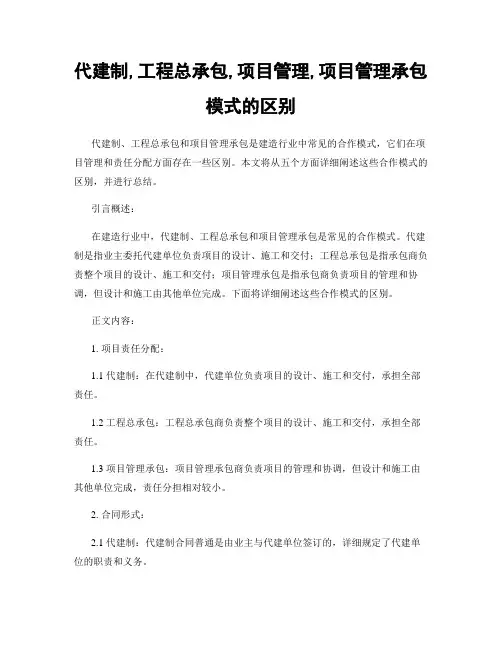 代建制, 工程总承包, 项目管理, 项目管理承包模式的区别

代建制、工程总承包和项目管理承包是建造行业中常见的合作模式，它们在项目管理和责任分配方面存在一些区别。本文将从五个方面详细阐述这些合作模式的区别，并进行总结。

引言概述：

在建造行业中，代建制、工程总承包和项目管理承包是常见的合作模式。代建制是指业主委托代建单位负责项目的设计、施工和交付；工程总承包是指承包商负责整个项目的设计、施工和交付；项目管理承包是指承包商负责项目的管理和协调，但设计和施工由其他单位完成。下面将详细阐述这些合作模式的区别。

正文内容：

1. 项目责任分配：

1.1 代建制：在代建制中，代建单位负责项目的设计、施工和交付，承担全部责任。

1.2 工程总承包：工程总承包商负责整个项目的设计、施工和交付，承担全部责任。

1.3 项目管理承包：项目管理承包商负责项目的管理和协调，但设计和施工由其他单位完成，责任分担相对较小。

2. 合同形式：

2.1 代建制：代建制合同普通是由业主与代建单位签订的，详细规定了代建单位的职责和义务。